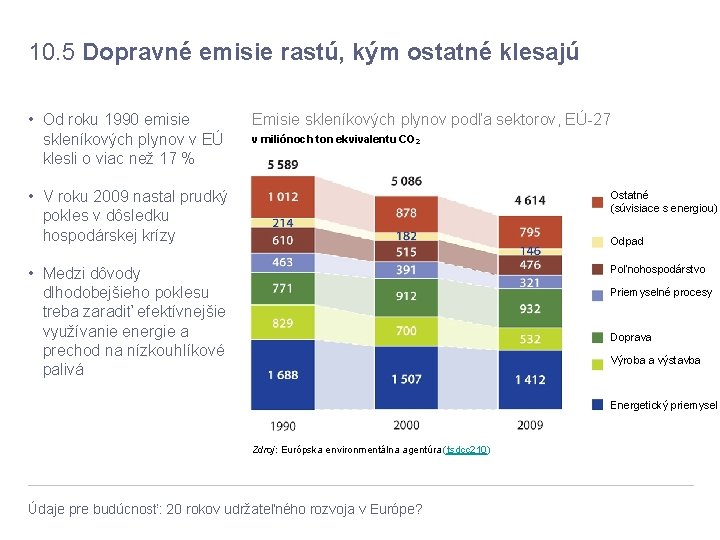 10.5 Dopravné emisie rastú, kým ostatné klesajú

• Od roku 1990 emisie skleníkových plynov v EÚ klesli o viac než 17 %

• V roku 2009 nastal prudký pokles v dôsledku hospodárskej krízy

• Medzi dôvody dlhodobejšieho poklesu treba zaradiť efektívnejšie využívanie energie a prechod na nízkouhlíkové palivá

Emisie skleníkových plynov podľa sektorov, EÚ-27
v miliónoch ton ekvivalentu $CO_2$

5 589
1 012
214
610
463
771
829
1 688
1990

5 086
878
182
515
391
912
700
1 507
2000

4 614
795
146
476
321
932
532
1 412
2009

Ostatné (súvisiace s energiou)
Odpad
Poľnohospodárstvo
Priemyselné procesy
Doprava
Výroba a výstavba
Energetický priemysel

Zdroj: Európska environmentálna agentúra (tsdcc210)

Údaje pre budúcnosť: 20 rokov udržateľného rozvoja v Európe?